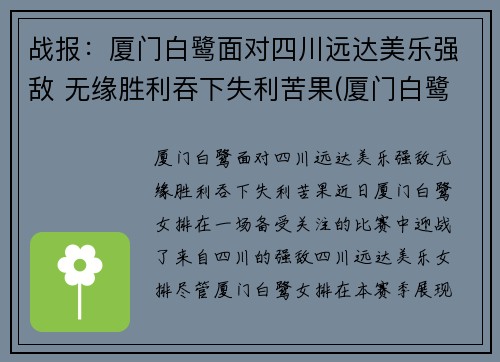 战报：厦门白鹭面对四川远达美乐强敌 无缘胜利吞下失利苦果(厦门白鹭

厦门白鹭面对四川远达美乐强敌无缘胜利吞下失利苦果近日厦门白鹭女排在一场备受关注的比赛中迎战了来自四川的强敌四川远达美乐女排尽管厦门白鹭女排在本赛季展现